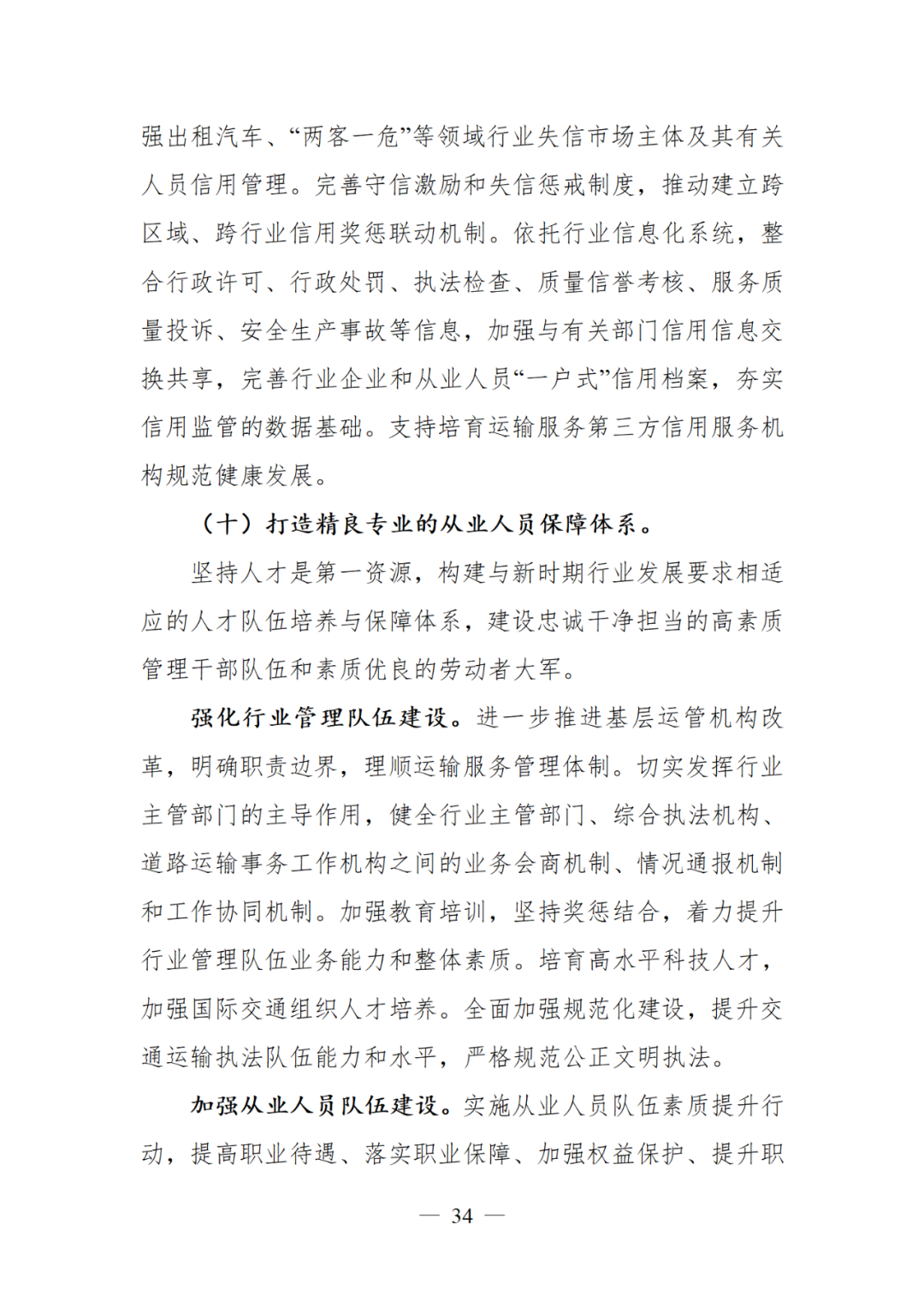 强出租汽车、“两客一危”等领域行业失信市场主体及其有关人员信用管理。完善守信激励和失信惩戒制度，推动建立跨区域、跨行业信用奖惩联动机制。依托行业信息化系统，整合行政许可、行政处罚、执法检查、质量信誉考核、服务质量投诉、安全生产事故等信息，加强与有关部门信用信息交换共享，完善行业企业和从业人员“一户式”信用档案，夯实信用监管的数据基础。支持培育运输服务第三方信用服务机构规范健康发展。

（十）打造精良专业的从业人员保障体系。

坚持人才是第一资源，构建与新时期行业发展要求相适应的人才队伍培养与保障体系，建设忠诚干净担当的高素质管理干部队伍和素质优良的劳动者大军。

强化行业管理队伍建设。进一步推进基层运管机构改革，明确职责边界，理顺运输服务管理体制。切实发挥行业主管部门的主导作用，健全行业主管部门、综合执法机构、道路运输事务工作机构之间的业务会商机制、情况通报机制和工作协同机制。加强教育培训，坚持奖惩结合，着力提升行业管理队伍业务能力和整体素质。培育高水平科技人才，加强国际交通组织人才培养。全面加强规范化建设，提升交通运输执法队伍能力和水平，严格规范公正文明执法。

加强从业人员队伍建设。实施从业人员队伍素质提升行动，提高职业待遇、落实职业保障、加强权益保护、提升职

— 34 —